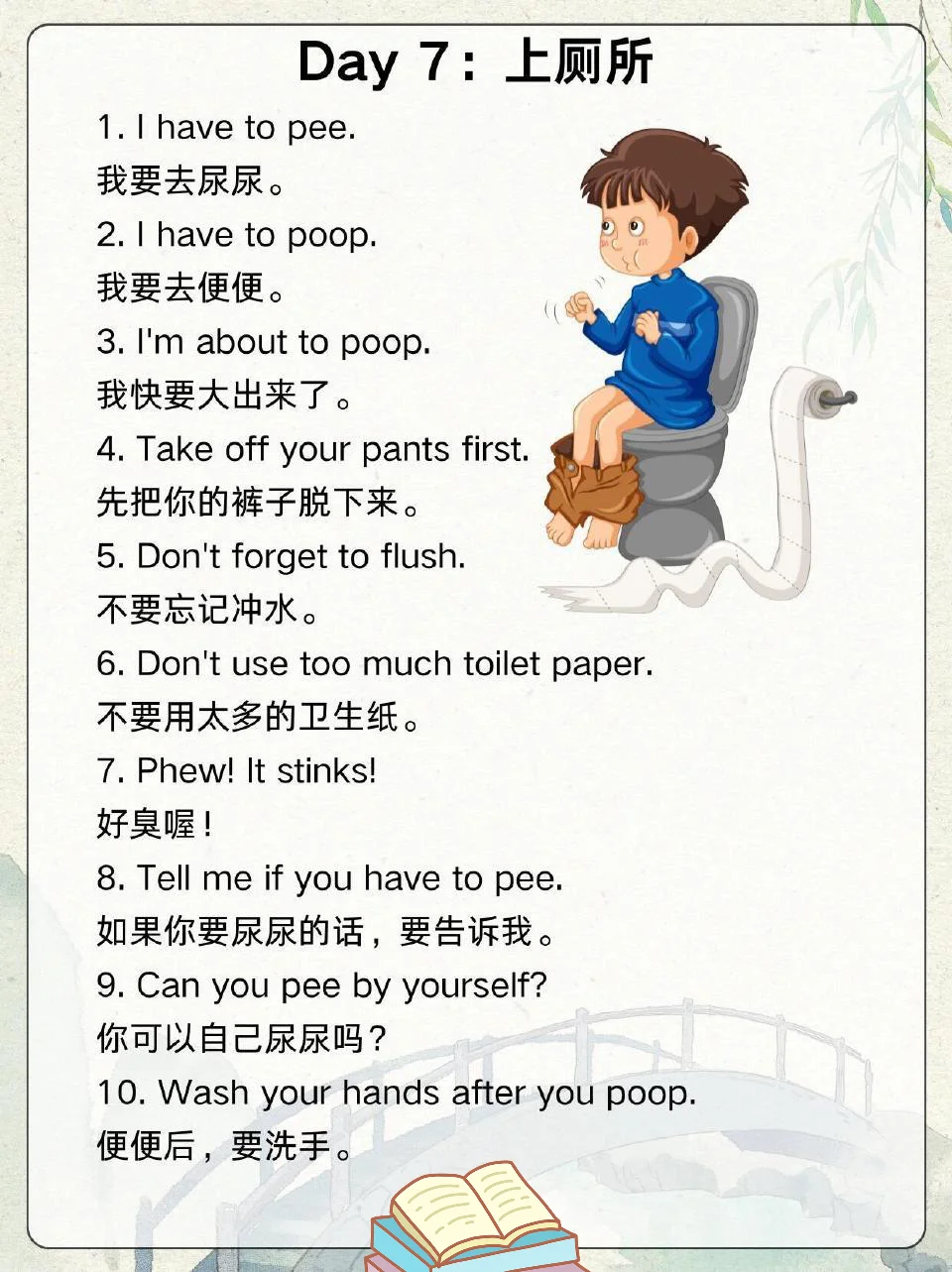 Day 7：上厕所

1. I have to pee.
我要去尿尿。

2. I have to poop.
我要去便便。

3. I'm about to poop.
我快要大出来了。

4. Take off your pants first.
先把你的裤子脱下来。

5. Don't forget to flush.
不要忘记冲水。

6. Don't use too much toilet paper.
不要用太多的卫生纸。

7. Phew! It stinks!
好臭喔！

8. Tell me if you have to pee.
如果你要尿尿的话，要告诉我。

9. Can you pee by yourself?
你可以自己尿尿吗？

10. Wash your hands after you poop.
便便后，要洗手。